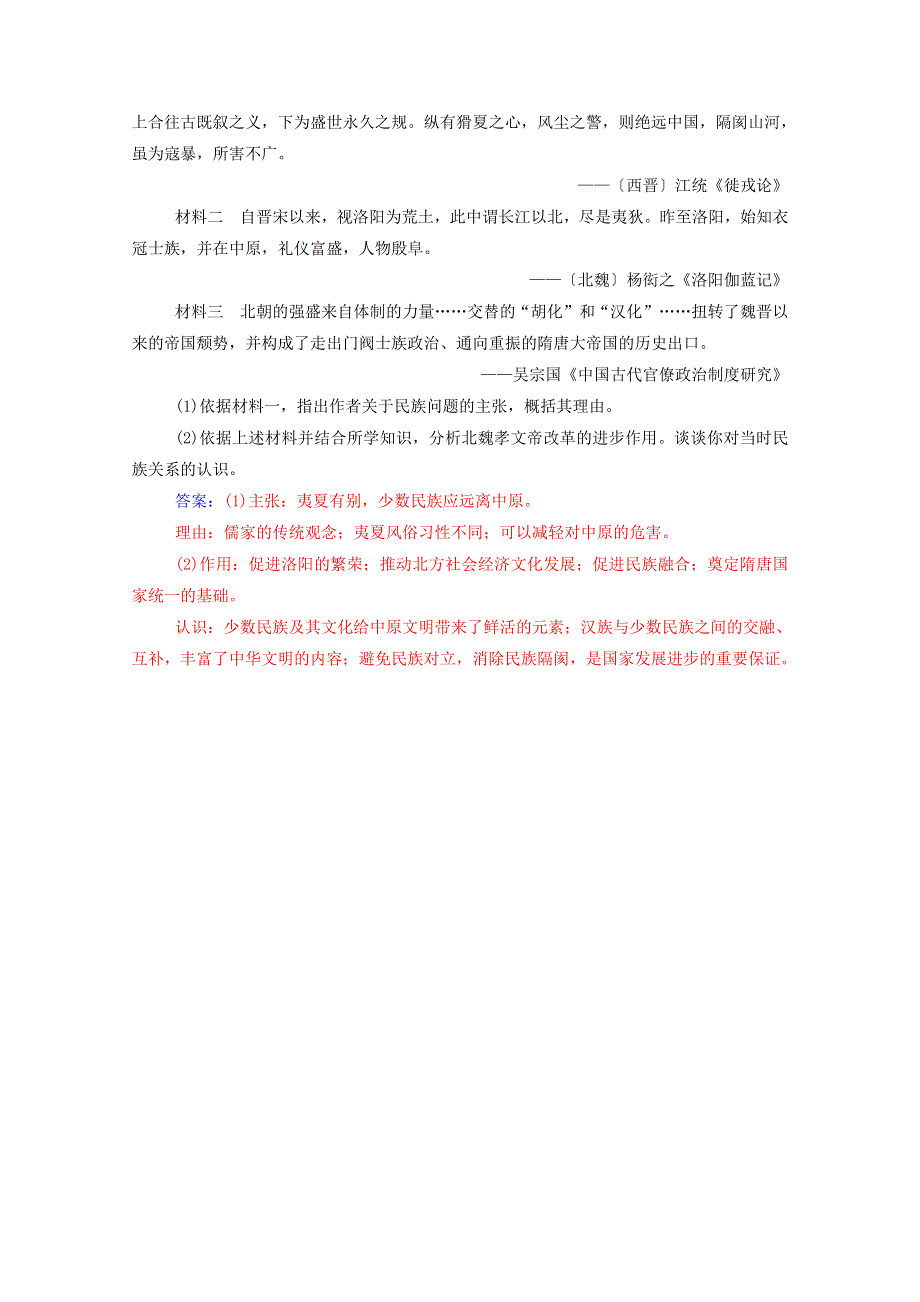 上合往古既叙之义，下为盛世永久之规。纵有猾夏之心，风尘之警，则绝远中国，隔阂山河，虽为寇暴，所害不广。

——〔西晋〕江统《徙戎论》

材料二　自晋宋以来，视洛阳为荒土，此中谓长江以北，尽是夷狄。昨至洛阳，始知衣冠士族，并在中原，礼仪富盛，人物殷阜。

——〔北魏〕杨衒之《洛阳伽蓝记》

材料三　北朝的强盛来自体制的力量……交替的“胡化”和“汉化”……扭转了魏晋以来的帝国颓势，并构成了走出门阀士族政治、通向重振的隋唐大帝国的历史出口。

——吴宗国《中国古代官僚政治制度研究》

(1)依据材料一，指出作者关于民族问题的主张，概括其理由。

(2)依据上述材料并结合所学知识，分析北魏孝文帝改革的进步作用。谈谈你对当时民族关系的认识。

答案：(1)主张：夷夏有别，少数民族应远离中原。

理由：儒家的传统观念；夷夏风俗习性不同；可以减轻对中原的危害。

(2)作用：促进洛阳的繁荣；推动北方社会经济文化发展；促进民族融合；奠定隋唐国家统一的基础。

认识：少数民族及其文化给中原文明带来了鲜活的元素；汉族与少数民族之间的交融、互补，丰富了中华文明的内容；避免民族对立，消除民族隔阂，是国家发展进步的重要保证。